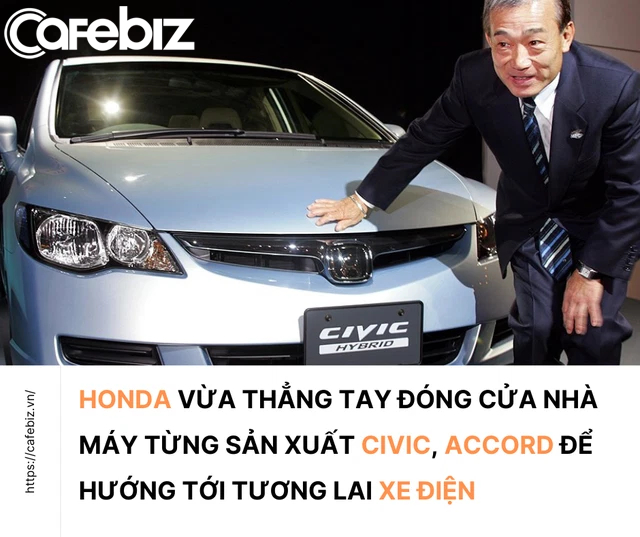 Cafebiz

CIVIC HYBRID

https://cafebiz.vn/

HONDA VỪA THẲNG TAY ĐÓNG CỬA NHÀ MÁY TỪNG SẢN XUẤT CIVIC, ACCORD ĐỂ HƯỚNG TỚI TƯƠNG LAI XE ĐIỆN